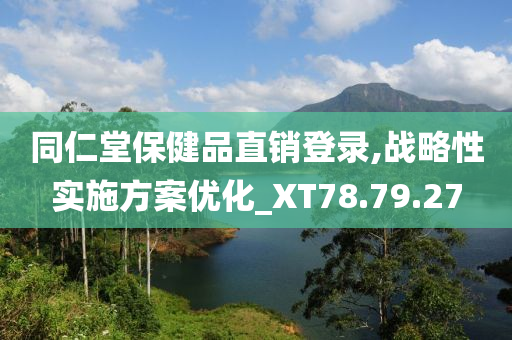 同仁堂保健品直销登录,战略性实施方案优化_XT78.79.27